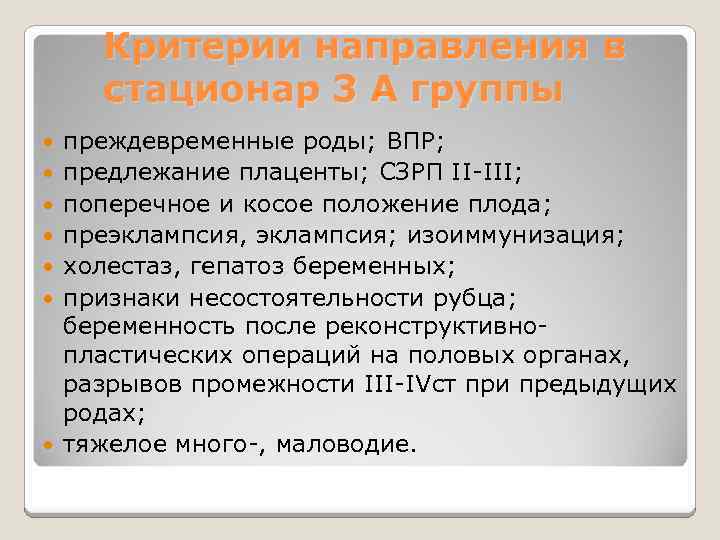 Критерии направления в стационар 3 А группы

- преждевременные роды; ВПР;
- предлежание плаценты; СЗРП II-III;
- поперечное и косое положение плода;
- преэклампсия, эклампсия; изоиммунизация;
- холестаз, гепатоз беременных;
- признаки несостоятельности рубца; беременность после реконструктивно-пластических операций на половых органах, разрывов промежности III-IVст при предыдущих родах;
- тяжелое много-, маловодие.